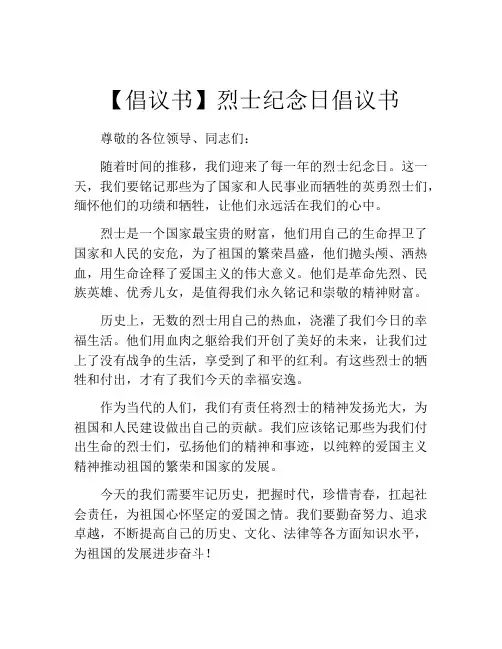 【倡议书】烈士纪念日倡议书

尊敬的各位领导、同志们：

随着时间的推移，我们迎来了每一年的烈士纪念日。这一天，我们要铭记那些为了国家和人民事业而牺牲的英勇烈士们，缅怀他们的功绩和牺牲，让他们永远活在我们的心中。

烈士是一个国家最宝贵的财富，他们用自己的生命捍卫了国家和人民的安危，为了祖国的繁荣昌盛，他们抛头颅、洒热血，用生命诠释了爱国主义的伟大意义。他们是革命先烈、民族英雄、优秀儿女，是值得我们永久铭记和崇敬的精神财富。

历史上，无数的烈士用自己的热血，浇灌了我们今日的幸福生活。他们用血肉之躯给我们开创了美好的未来，让我们过上了没有战争的生活，享受到了和平的红利。有这些烈士的牺牲和付出，才有了我们今天的幸福安逸。

作为当代的人们，我们有责任将烈士的精神发扬光大，为祖国和人民建设做出自己的贡献。我们应该铭记那些为我们付出生命的烈士们，弘扬他们的精神和事迹，以纯粹的爱国主义精神推动祖国的繁荣和国家的发展。

今天的我们需要牢记历史，把握时代，珍惜青春，扛起社会责任，为祖国心怀坚定的爱国之情。我们要勤奋努力、追求卓越，不断提高自己的历史、文化、法律等各方面知识水平，为祖国的发展进步奋斗！